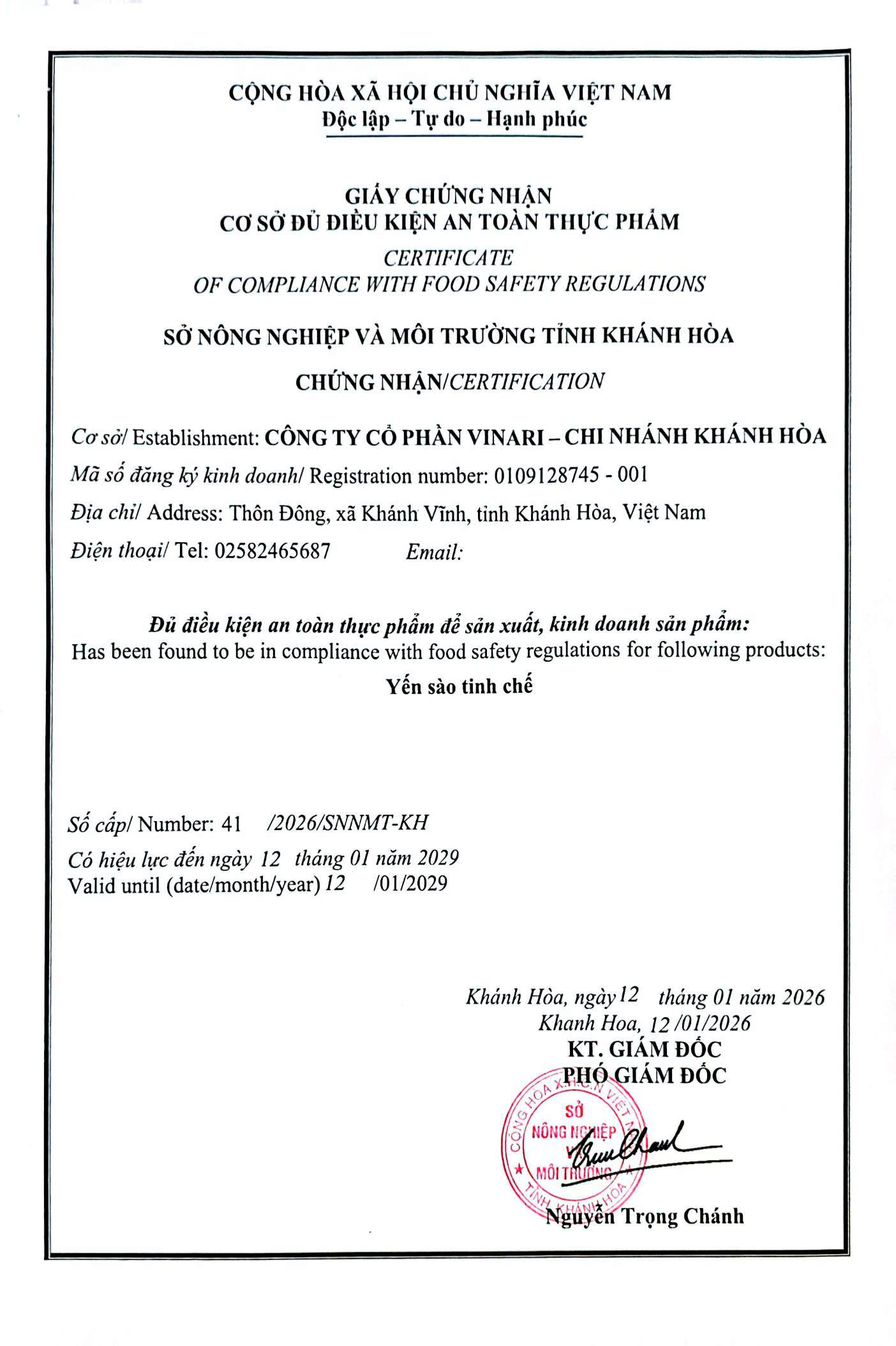 CỘNG HÒA XÃ HỘI CHỦ NGHĨA VIỆT NAM
Độc lập – Tự do – Hạnh phúc

GIẤY CHỨNG NHẬN
CƠ SỞ ĐỦ ĐIỀU KIỆN AN TOÀN THỰC PHẨM
CERTIFICATE
OF COMPLIANCE WITH FOOD SAFETY REGULATIONS

SỞ NÔNG NGHIỆP VÀ MÔI TRƯỜNG TỈNH KHÁNH HÒA

CHỨNG NHẬN/CERTIFICATION

Cơ sở/ Establishment: CÔNG TY CỔ PHẦN VINARI – CHI NHÁNH KHÁNH HÒA

Mã số đăng ký kinh doanh/ Registration number: 0109128745 - 001

Địa chỉ/ Address: Thôn Đông, xã Khánh Vĩnh, tỉnh Khánh Hòa, Việt Nam

Điện thoại/ Tel: 02582465687 Email:

Đủ điều kiện an toàn thực phẩm để sản xuất, kinh doanh sản phẩm:
Has been found to be in compliance with food safety regulations for following products:

Yến sào tinh chế

Số cấp/ Number: 41 /2026/SNNMT-KH

Có hiệu lực đến ngày 12 tháng 01 năm 2029
Valid until (date/month/year) 12 /01/2029

Khánh Hòa, ngày 12 tháng 01 năm 2026
Khanh Hoa, 12 /01/2026
KT. GIÁM ĐỐC
PHÓ GIÁM ĐỐC

CỘNG HÒA X.H.C.N VIỆT NAM
SỞ
NÔNG NGHIỆP
VÀ
MÔI TRƯỜNG
TỈNH KHÁNH HÒA

Nguyễn Trọng Chánh